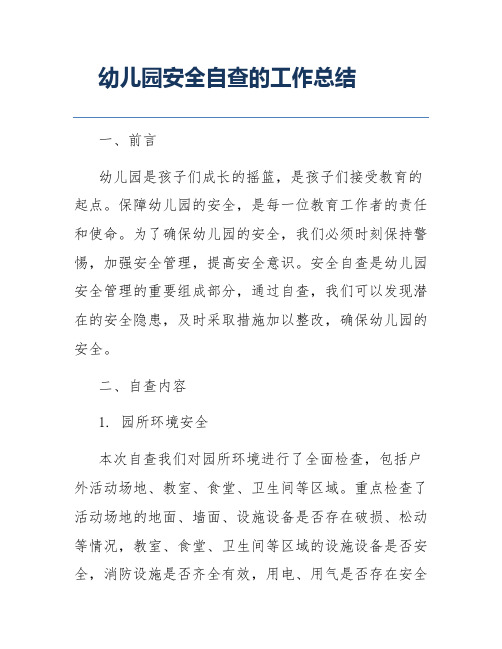 幼儿园安全自查的工作总结

一、前言

幼儿园是孩子们成长的摇篮，是孩子们接受教育的起点。保障幼儿园的安全，是每一位教育工作者的责任和使命。为了确保幼儿园的安全，我们必须时刻保持警惕，加强安全管理，提高安全意识。安全自查是幼儿园安全管理的重要组成部分，通过自查，我们可以发现潜在的安全隐患，及时采取措施加以整改，确保幼儿园的安全。

二、自查内容

1. 园所环境安全

本次自查我们对园所环境进行了全面检查，包括户外活动场地、教室、食堂、卫生间等区域。重点检查了活动场地的地面、墙面、设施设备是否存在破损、松动等情况，教室、食堂、卫生间等区域的设施设备是否安全，消防设施是否齐全有效，用电、用气是否存在安全